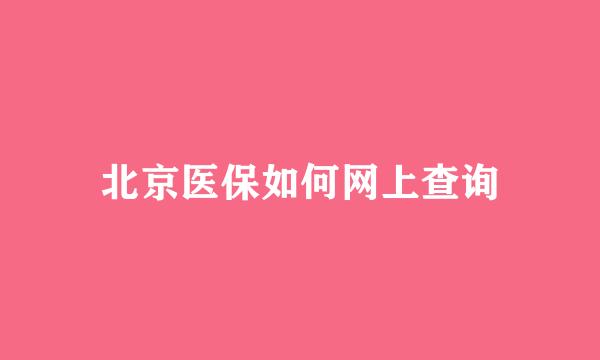 北京医保如何网上查询